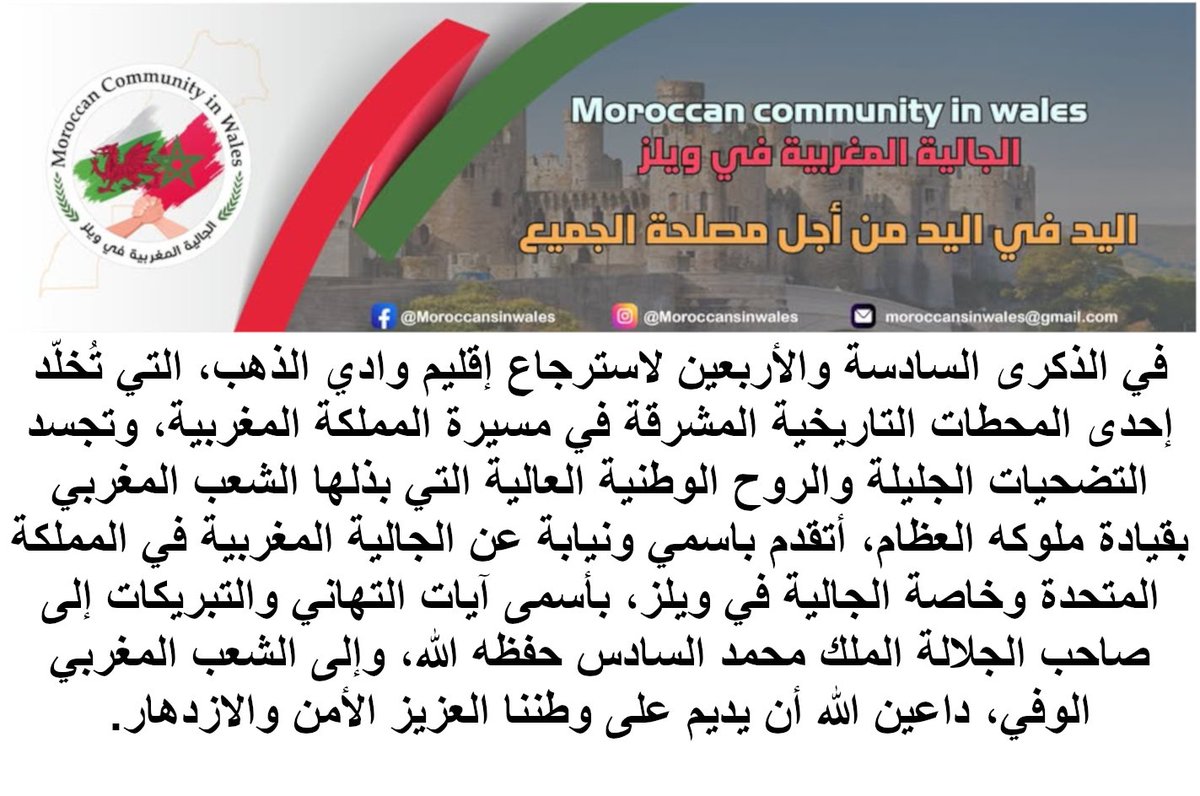 Moroccan Community in Wales
الجالية المغربية في ويلز

Moroccan community in wales
الجالية المغربية في ويلز
اليد في اليد من أجل مصلحة الجميع

@Moroccansinwales @Moroccansinwales moroccansinwales@gmail.com

في الذكرى السادسة والأربعين لاسترجاع إقليم وادي الذهب، التي تُخلّد إحدى المحطات التاريخية المشرقة في مسيرة المملكة المغربية، وتجسد التضحيات الجليلة والروح الوطنية العالية التي بذلها الشعب المغربي بقيادة ملوكه العظام، أتقدم باسمي ونيابة عن الجالية المغربية في المملكة المتحدة وخاصة الجالية في ويلز، بأسمى آيات التهاني والتبريكات إلى صاحب الجلالة الملك محمد السادس حفظه الله، وإلى الشعب المغربي الوفي، داعين الله أن يديم على وطننا العزيز الأمن والازدهار.